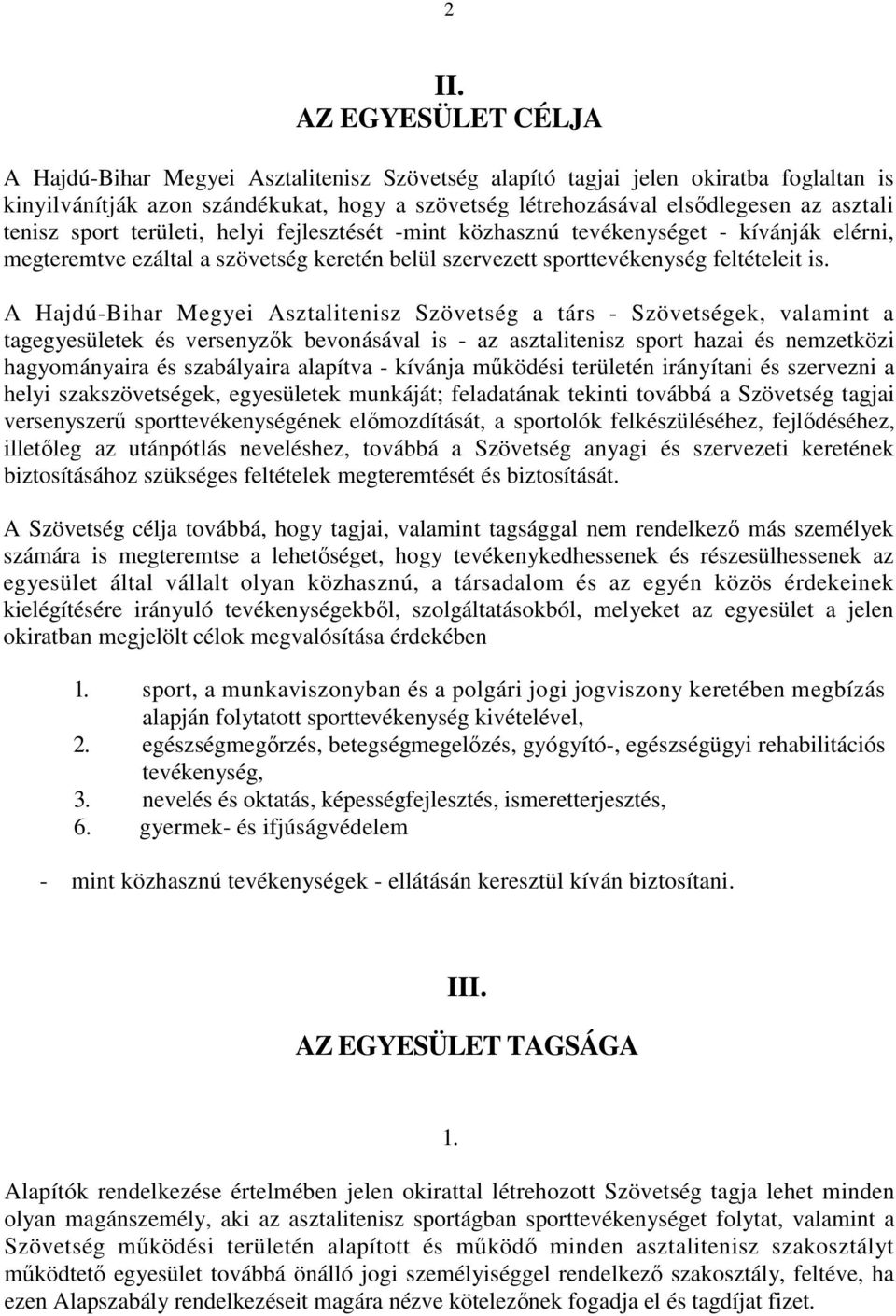 2

II.
AZ EGYESÜLET CÉLJA

A Hajdú-Bihar Megyei Asztalitenisz Szövetség alapító tagjai jelen okiratba foglaltan is kinyilvánítják azon szándékukat, hogy a szövetség létrehozásával elsődlegesen az asztali tenisz sport területi, helyi fejlesztését -mint közhasznú tevékenységet - kívánják elérni, megteremtve ezáltal a szövetség keretén belül szervezett sporttevékenység feltételeit is.

A Hajdú-Bihar Megyei Asztalitenisz Szövetség a társ - Szövetségek, valamint a tagegyesületek és versenyzők bevonásával is - az asztalitenisz sport hazai és nemzetközi hagyományaira és szabályaira alapítva - kívánja működési területén irányítani és szervezni a helyi szakszövetségek, egyesületek munkáját; feladatának tekinti továbbá a Szövetség tagjai versenyszerű sporttevékenységének előmozdítását, a sportolók felkészüléséhez, fejlődéséhez, illetőleg az utánpótlás neveléshez, továbbá a Szövetség anyagi és szervezeti keretének biztosításához szükséges feltételek megteremtését és biztosítását.

A Szövetség célja továbbá, hogy tagjai, valamint tagsággal nem rendelkező más személyek számára is megteremtse a lehetőséget, hogy tevékenykedhessenek és részesülhessenek az egyesület által vállalt olyan közhasznú, a társadalom és az egyén közös érdekeinek kielégítésére irányuló tevékenységekből, szolgáltatásokból, melyeket az egyesület a jelen okiratban megjelölt célok megvalósítása érdekében

1. sport, a munkaviszonyban és a polgári jogi jogviszony keretében megbízás alapján folytatott sporttevékenység kivételével,
2. egészségmegőrzés, betegségmegelőzés, gyógyító-, egészségügyi rehabilitációs tevékenység,
3. nevelés és oktatás, képességfejlesztés, ismeretterjesztés,
6. gyermek- és ifjúságvédelem

- mint közhasznú tevékenységek - ellátásán keresztül kíván biztosítani.

III.
AZ EGYESÜLET TAGSÁGA

1.

Alapítók rendelkezése értelmében jelen okirattal létrehozott Szövetség tagja lehet minden olyan magánszemély, aki az asztalitenisz sportágban sporttevékenységet folytat, valamint a Szövetség működési területén alapított és működő minden asztalitenisz szakosztályt működtető egyesület továbbá önálló jogi személyiséggel rendelkező szakosztály, feltéve, ha ezen Alapszabály rendelkezéseit magára nézve kötelezőnek fogadja el és tagdíjat fizet.